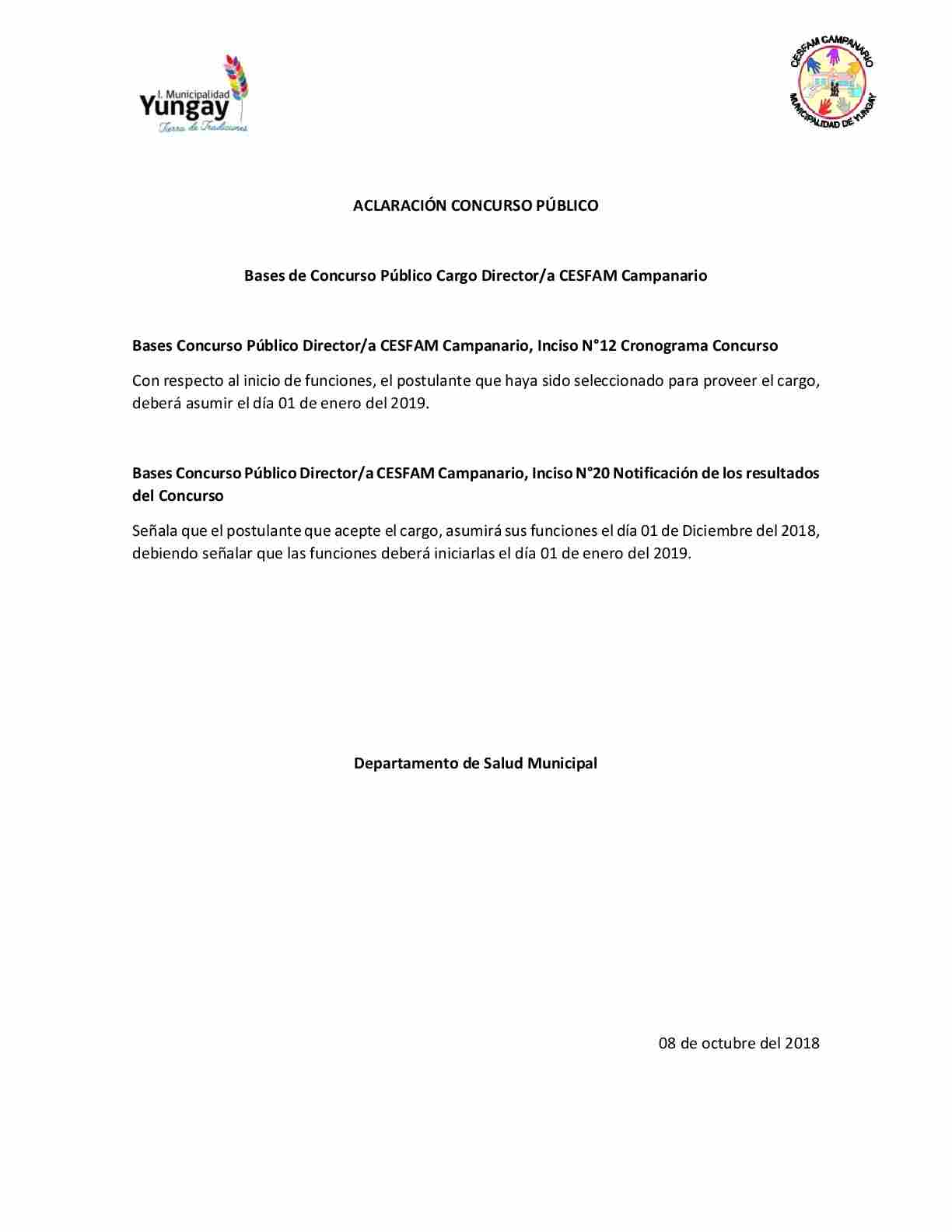 I. Municipalidad
Yungay
Tierra de Tradiciones

CESFAM CAMPANARIO
MUNICIPALIDAD DE YUNGAY

ACLARACIÓN CONCURSO PÚBLICO

Bases de Concurso Público Cargo Director/a CESFAM Campanario

Bases Concurso Público Director/a CESFAM Campanario, Inciso N°12 Cronograma Concurso

Con respecto al inicio de funciones, el postulante que haya sido seleccionado para proveer el cargo, deberá asumir el día 01 de enero del 2019.

Bases Concurso Público Director/a CESFAM Campanario, Inciso N°20 Notificación de los resultados del Concurso

Señala que el postulante que acepte el cargo, asumirá sus funciones el día 01 de Diciembre del 2018, debiendo señalar que las funciones deberá iniciarlas el día 01 de enero del 2019.

Departamento de Salud Municipal

08 de octubre del 2018